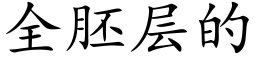 全胚层的